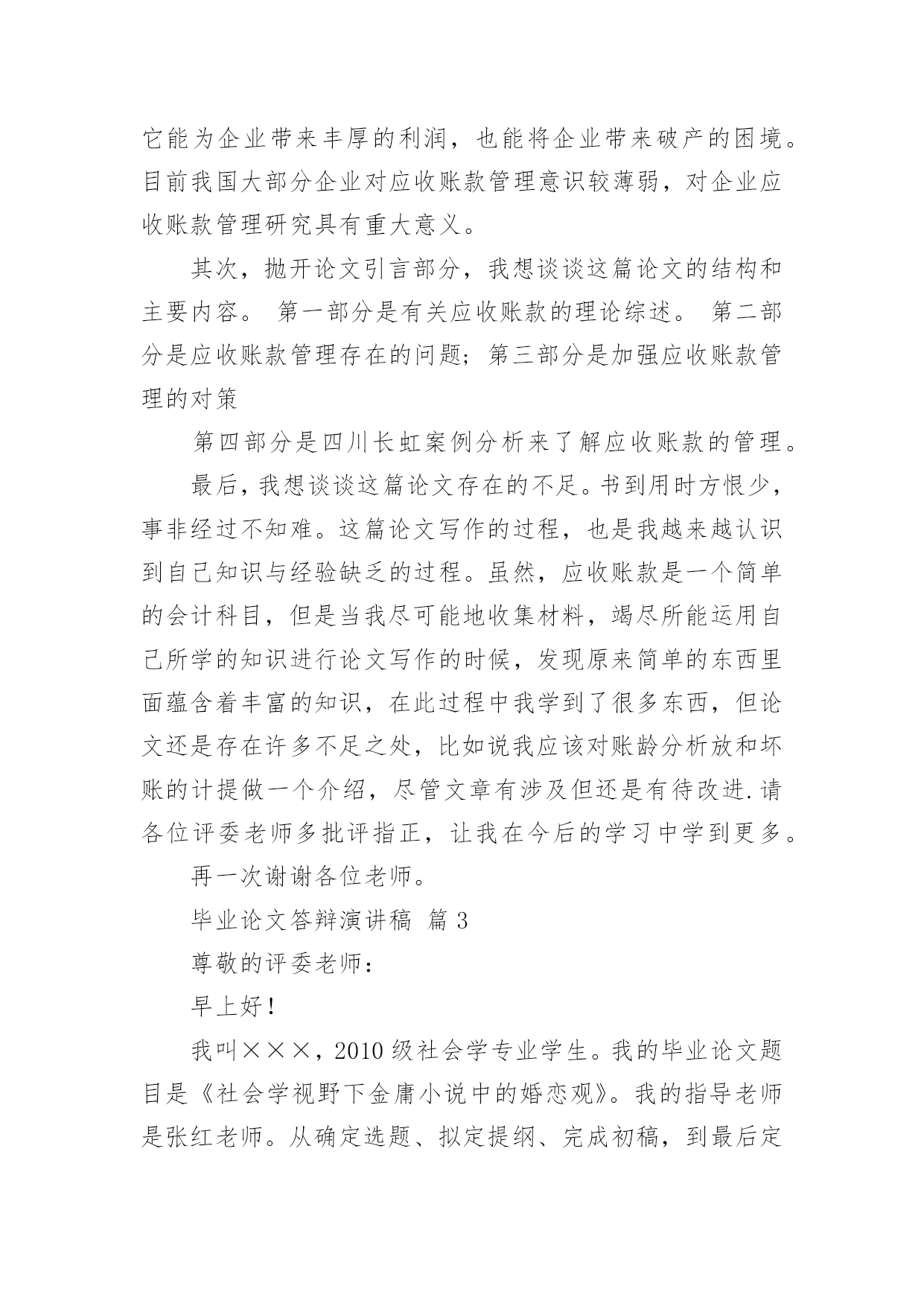 它能为企业带来丰厚的利润，也能将企业带来破产的困境。目前我国大部分企业对应收账款管理意识较薄弱，对企业应收账款管理研究具有重大意义。

其次，抛开论文引言部分，我想谈谈这篇论文的结构和主要内容。 第一部分是有关应收账款的理论综述。 第二部分是应收账款管理存在的问题；第三部分是加强应收账款管理的对策

第四部分是四川长虹案例分析来了解应收账款的管理。

最后，我想谈谈这篇论文存在的不足。书到用时方恨少，事非经过不知难。这篇论文写作的过程，也是我越来越认识到自己知识与经验缺乏的过程。虽然，应收账款是一个简单的会计科目，但是当我尽可能地收集材料，竭尽所能运用自己所学的知识进行论文写作的时候，发现原来简单的东西里面蕴含着丰富的知识，在此过程中我学到了很多东西，但论文还是存在许多不足之处，比如说我应该对账龄分析放和坏账的计提做一个介绍，尽管文章有涉及但还是有待改进.请各位评委老师多批评指正，让我在今后的学习中学到更多。

再一次谢谢各位老师。

毕业论文答辩演讲稿 篇 3

尊敬的评委老师：

早上好！

我叫×××，2010 级社会学专业学生。我的毕业论文题目是《社会学视野下金庸小说中的婚恋观》。我的指导老师是张红老师。从确定选题、拟定提纲、完成初稿，到最后定